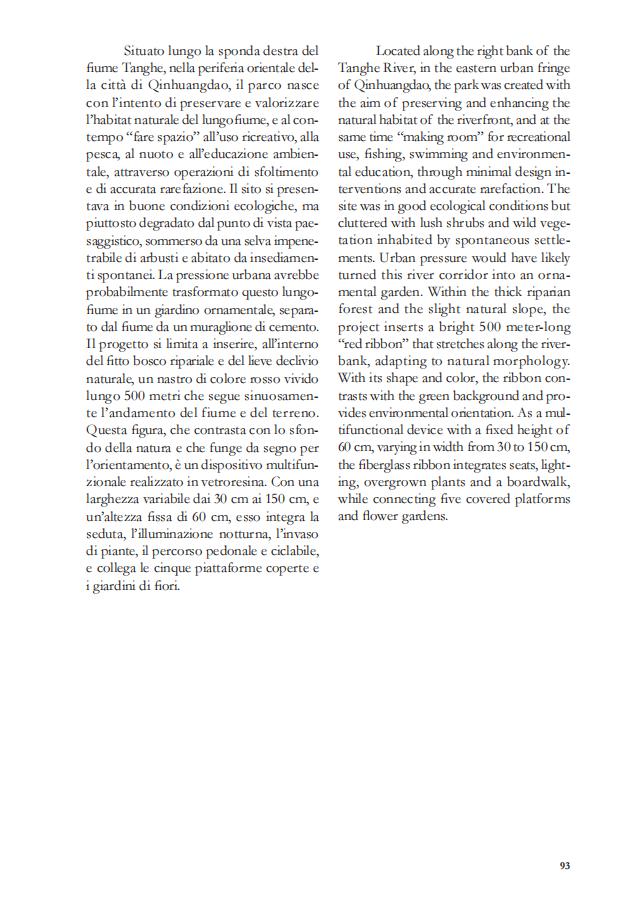 Situato lungo la sponda destra del fiume Tanghe, nella periferia orientale della città di Qinhuangdao, il parco nasce con l'intento di preservare e valorizzare l'habitat naturale del lungofiume, e al contempo "fare spazio" all'uso ricreativo, alla pesca, al nuoto e all'educazione ambientale, attraverso operazioni di sfoltimento e di accurata rarefazione. Il sito si presentava in buone condizioni ecologiche, ma piuttosto degradato dal punto di vista paesaggistico, sommerso da una selva impenetrabile di arbusti e abitato da insediamenti spontanei. La pressione urbana avrebbe probabilmente trasformato questo lungofiume in un giardino ornamentale, separato dal fiume da un muraglione di cemento. Il progetto si limita a inserire, all'interno del fitto bosco ripariale e del lieve declivio naturale, un nastro di colore rosso vivido lungo 500 metri che segue sinuosamente l'andamento del fiume e del terreno. Questa figura, che contrasta con lo sfondo della natura e che funge da segno per l'orientamento, è un dispositivo multifunzionale realizzato in vetroresina. Con una larghezza variabile dai 30 cm ai 150 cm, e un'altezza fissa di 60 cm, esso integra la seduta, l'illuminazione notturna, l'invaso di piante, il percorso pedonale e ciclabile, e collega le cinque piattaforme coperte e i giardini di fiori.

Located along the right bank of the Tanghe River, in the eastern urban fringe of Qinhuangdao, the park was created with the aim of preserving and enhancing the natural habitat of the riverfront, and at the same time "making room" for recreational use, fishing, swimming and environmental education, through minimal design interventions and accurate rarefaction. The site was in good ecological conditions but cluttered with lush shrubs and wild vegetation inhabited by spontaneous settlements. Urban pressure would have likely turned this river corridor into an ornamental garden. Within the thick riparian forest and the slight natural slope, the project inserts a bright 500 meter-long "red ribbon" that stretches along the riverbank, adapting to natural morphology. With its shape and color, the ribbon contrasts with the green background and provides environmental orientation. As a multifunctional device with a fixed height of 60 cm, varying in width from 30 to 150 cm, the fiberglass ribbon integrates seats, lighting, overgrown plants and a boardwalk, while connecting five covered platforms and flower gardens.

93